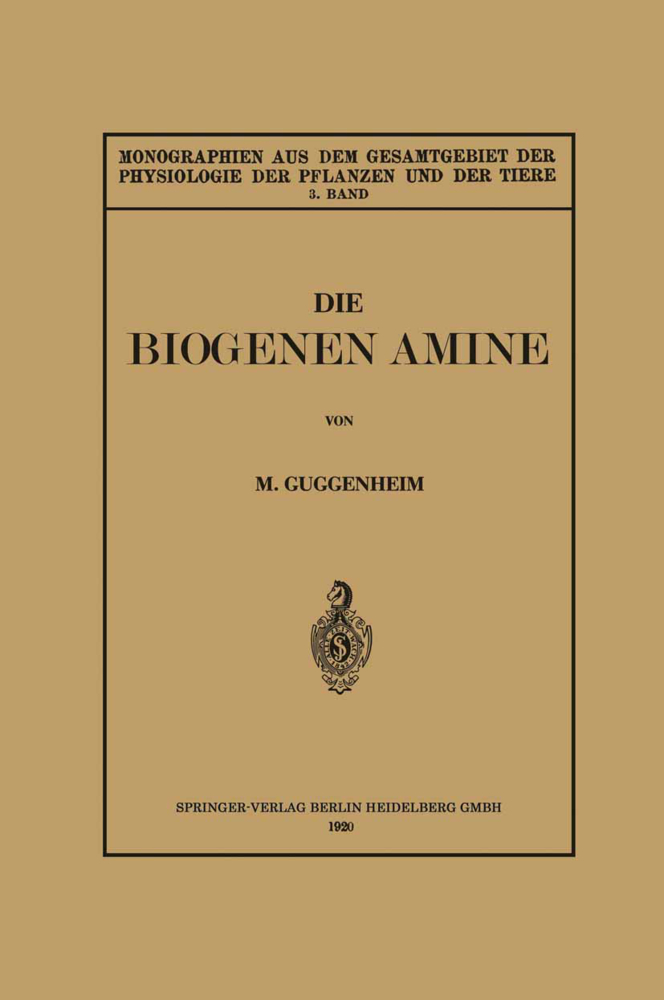 MONOGRAPHIEN AUS DEM GESAMTGEBIET DER PHYSIOLOGIE DER PFLANZEN UND DER TIERE
3. BAND

DIE
BIOGENEN AMINE

VON

M. GUGGENHEIM

SPRINGER-VERLAG BERLIN HEIDELBERG GMBH
1920